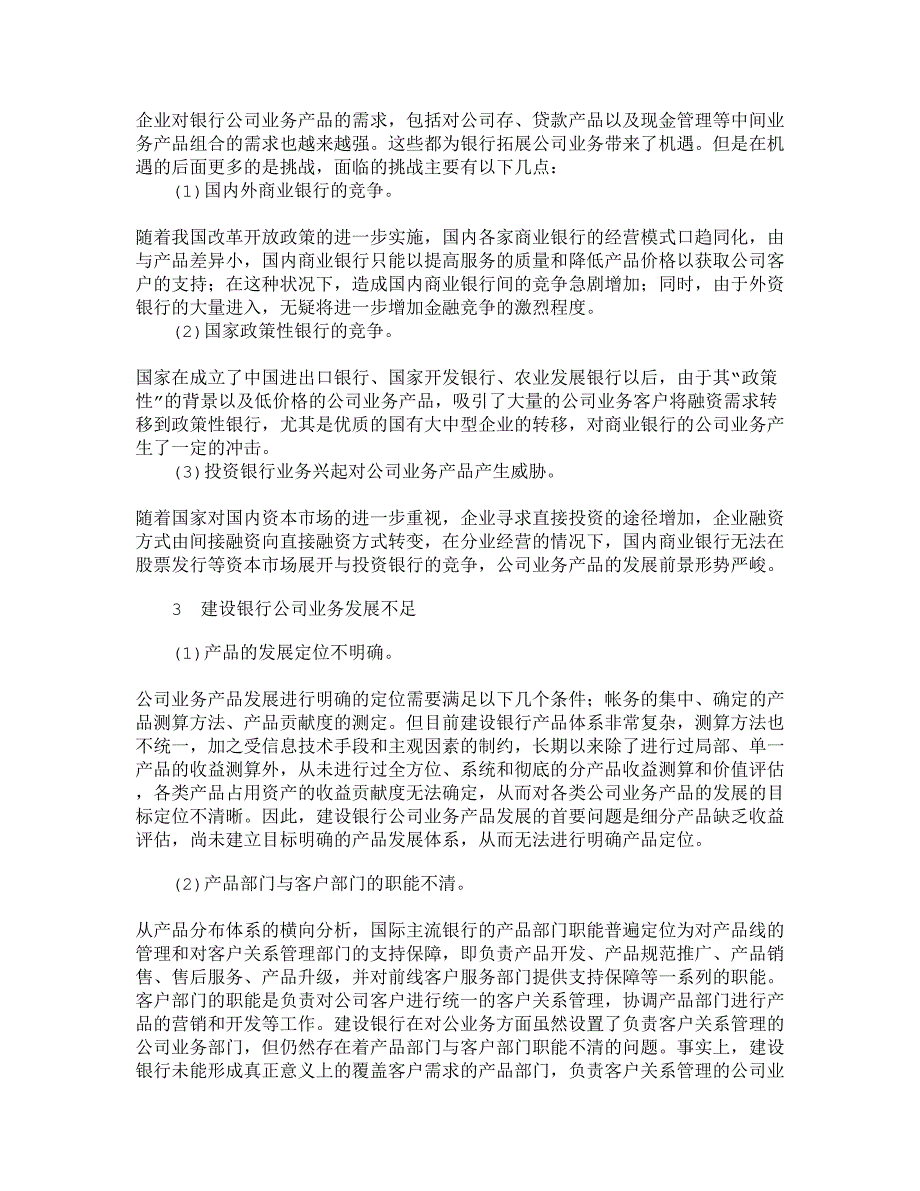 企业对银行公司业务产品的需求，包括对公司存、贷款产品以及现金管理等中间业务产品组合的需求也越来越强。这些都为银行拓展公司业务带来了机遇。但是在机遇的后面更多的是挑战，面临的挑战主要有以下几点：
(1)国内外商业银行的竞争。

随着我国改革开放政策的进一步实施，国内各家商业银行的经营模式口趋同化，由与产品差异小，国内商业银行只能以提高服务的质量和降低产品价格以获取公司客户的支持；在这种状况下，造成国内商业银行间的竞争急剧增加；同时，由于外资银行的大量进入，无疑将进一步增加金融竞争的激烈程度。
(2)国家政策性银行的竞争。

国家在成立了中国进出口银行、国家开发银行、农业发展银行以后，由于其“政策性”的背景以及低价格的公司业务产品，吸引了大量的公司业务客户将融资需求转移到政策性银行，尤其是优质的国有大中型企业的转移，对商业银行的公司业务产生了一定的冲击。
(3)投资银行业务兴起对公司业务产品产生威胁。

随着国家对国内资本市场的进一步重视，企业寻求直接投资的途径增加，企业融资方式由间接融资向直接融资方式转变，在分业经营的情况下，国内商业银行无法在股票发行等资本市场展开与投资银行的竞争，公司业务产品的发展前景形势严峻。

3 建设银行公司业务发展不足

(1)产品的发展定位不明确。

公司业务产品发展进行明确的定位需要满足以下几个条件；帐务的集中、确定的产品测算方法、产品贡献度的测定。但目前建设银行产品体系非常复杂，测算方法也不统一，加之受信息技术手段和主观因素的制约，长期以来除了进行过局部、单一产品的收益测算外，从未进行过全方位、系统和彻底的分产品收益测算和价值评估，各类产品占用资产的收益贡献度无法确定，从而对各类公司业务产品的发展的目标定位不清晰。因此，建设银行公司业务产品发展的首要问题是细分产品缺乏收益评估，尚未建立目标明确的产品发展体系，从而无法进行明确产品定位。

(2)产品部门与客户部门的职能不清。

从产品分布体系的横向分析，国际主流银行的产品部门职能普遍定位为对产品线的管理和对客户关系管理部门的支持保障，即负责产品开发、产品规范推广、产品销售、售后服务、产品升级，并对前线客户服务部门提供支持保障等一系列的职能。客户部门的职能是负责对公司客户进行统一的客户关系管理，协调产品部门进行产品的营销和开发等工作。建设银行在对公业务方面虽然设置了负责客户关系管理的公司业务部门，但仍然存在着产品部门与客户部门职能不清的问题。事实上，建设银行未能形成真正意义上的覆盖客户需求的产品部门，负责客户关系管理的公司业